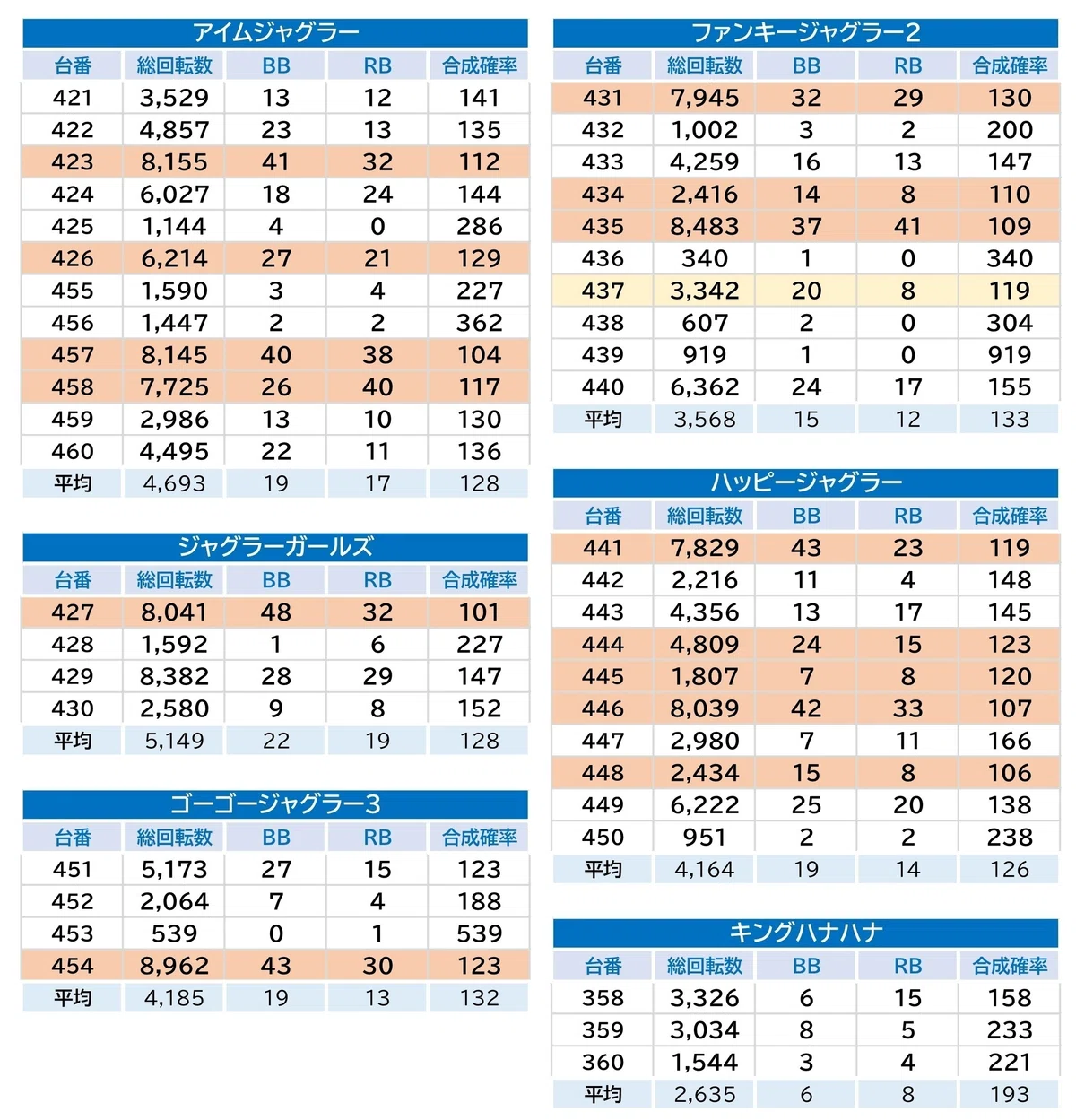 アイムジャグラー

| 台番 | 総回転数 | BB | RB | 合成確率 |
|---|---|---|---|---|
| 421 | 3,529 | 13 | 12 | 141 |
| 422 | 4,857 | 23 | 13 | 135 |
| 423 | 8,155 | 41 | 32 | 112 |
| 424 | 6,027 | 18 | 24 | 144 |
| 425 | 1,144 | 4 | 0 | 286 |
| 426 | 6,214 | 27 | 21 | 129 |
| 455 | 1,590 | 3 | 4 | 227 |
| 456 | 1,447 | 2 | 2 | 362 |
| 457 | 8,145 | 40 | 38 | 104 |
| 458 | 7,725 | 26 | 40 | 117 |
| 459 | 2,986 | 13 | 10 | 130 |
| 460 | 4,495 | 22 | 11 | 136 |
| 平均 | 4,693 | 19 | 17 | 128 |

ジャグラーガールズ

| 台番 | 総回転数 | BB | RB | 合成確率 |
|---|---|---|---|---|
| 427 | 8,041 | 48 | 32 | 101 |
| 428 | 1,592 | 1 | 6 | 227 |
| 429 | 8,382 | 28 | 29 | 147 |
| 430 | 2,580 | 9 | 8 | 152 |
| 平均 | 5,149 | 22 | 19 | 128 |

ゴーゴージャグラー3

| 台番 | 総回転数 | BB | RB | 合成確率 |
|---|---|---|---|---|
| 451 | 5,173 | 27 | 15 | 123 |
| 452 | 2,064 | 7 | 4 | 188 |
| 453 | 539 | 0 | 1 | 539 |
| 454 | 8,962 | 43 | 30 | 123 |
| 平均 | 4,185 | 19 | 13 | 132 |

ファンキージャグラー2

| 台番 | 総回転数 | BB | RB | 合成確率 |
|---|---|---|---|---|
| 431 | 7,945 | 32 | 29 | 130 |
| 432 | 1,002 | 3 | 2 | 200 |
| 433 | 4,259 | 16 | 13 | 147 |
| 434 | 2,416 | 14 | 8 | 110 |
| 435 | 8,483 | 37 | 41 | 109 |
| 436 | 340 | 1 | 0 | 340 |
| 437 | 3,342 | 20 | 8 | 119 |
| 438 | 607 | 2 | 0 | 304 |
| 439 | 919 | 1 | 0 | 919 |
| 440 | 6,362 | 24 | 17 | 155 |
| 平均 | 3,568 | 15 | 12 | 133 |

ハッピージャグラー

| 台番 | 総回転数 | BB | RB | 合成確率 |
|---|---|---|---|---|
| 441 | 7,829 | 43 | 23 | 119 |
| 442 | 2,216 | 11 | 4 | 148 |
| 443 | 4,356 | 13 | 17 | 145 |
| 444 | 4,809 | 24 | 15 | 123 |
| 445 | 1,807 | 7 | 8 | 120 |
| 446 | 8,039 | 42 | 33 | 107 |
| 447 | 2,980 | 7 | 11 | 166 |
| 448 | 2,434 | 15 | 8 | 106 |
| 449 | 6,222 | 25 | 20 | 138 |
| 450 | 951 | 2 | 2 | 238 |
| 平均 | 4,164 | 19 | 14 | 126 |

キングハナハナ

| 台番 | 総回転数 | BB | RB | 合成確率 |
|---|---|---|---|---|
| 358 | 3,326 | 6 | 15 | 158 |
| 359 | 3,034 | 8 | 5 | 233 |
| 360 | 1,544 | 3 | 4 | 221 |
| 平均 | 2,635 | 6 | 8 | 193 |